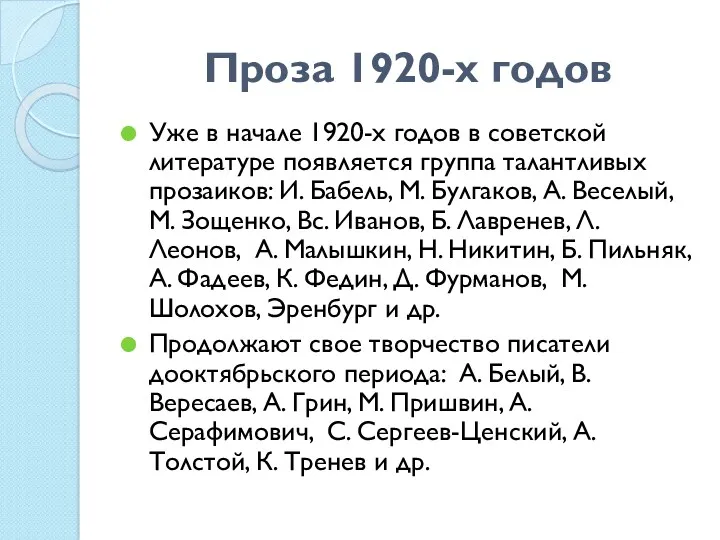 Проза 1920-х годов

Уже в начале 1920-х годов в советской литературе появляется группа талантливых прозаиков: И. Бабель, М. Булгаков, А. Веселый, М. Зощенко, Вс. Иванов, Б. Лавренев, Л. Леонов, А. Малышкин, Н. Никитин, Б. Пильняк, А. Фадеев, К. Федин, Д. Фурманов, М. Шолохов, Эренбург и др.

Продолжают свое творчество писатели дооктябрьского периода: А. Белый, В. Вересаев, А. Грин, М. Пришвин, А. Серафимович, С. Сергеев-Ценский, А. Толстой, К. Тренев и др.